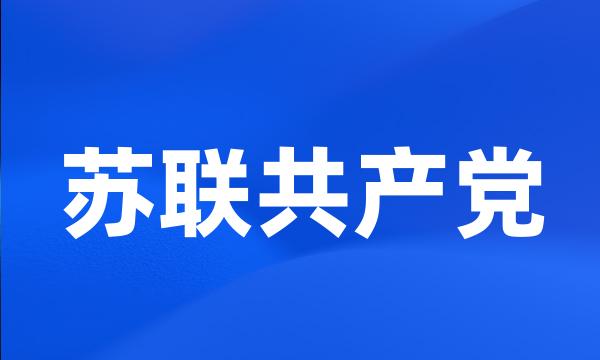 苏联共产党